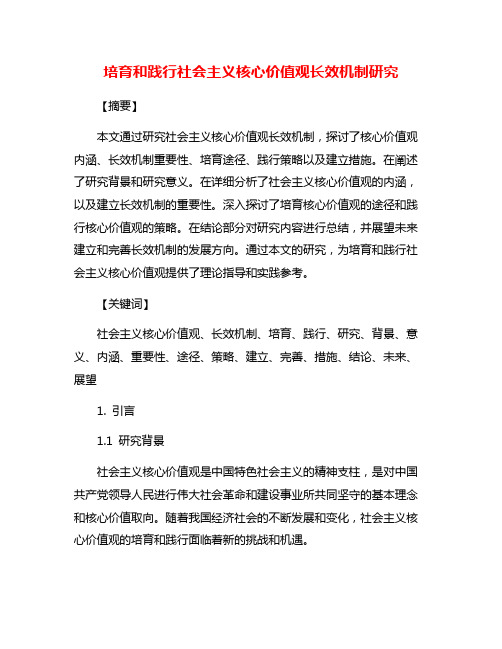 培育和践行社会主义核心价值观长效机制研究

【摘要】

本文通过研究社会主义核心价值观长效机制，探讨了核心价值观内涵、长效机制重要性、培育途径、践行策略以及建立措施。在阐述了研究背景和研究意义。在详细分析了社会主义核心价值观的内涵，以及建立长效机制的重要性。深入探讨了培育核心价值观的途径和践行核心价值观的策略。在结论部分对研究内容进行总结，并展望未来建立和完善长效机制的发展方向。通过本文的研究，为培育和践行社会主义核心价值观提供了理论指导和实践参考。

【关键词】

社会主义核心价值观、长效机制、培育、践行、研究、背景、意义、内涵、重要性、途径、策略、建立、完善、措施、结论、未来、展望

1. 引言

1.1 研究背景

社会主义核心价值观是中国特色社会主义的精神支柱，是对中国共产党领导人民进行伟大社会革命和建设事业所共同坚守的基本理念和核心价值取向。随着我国经济社会的不断发展和变化，社会主义核心价值观的培育和践行面临着新的挑战和机遇。